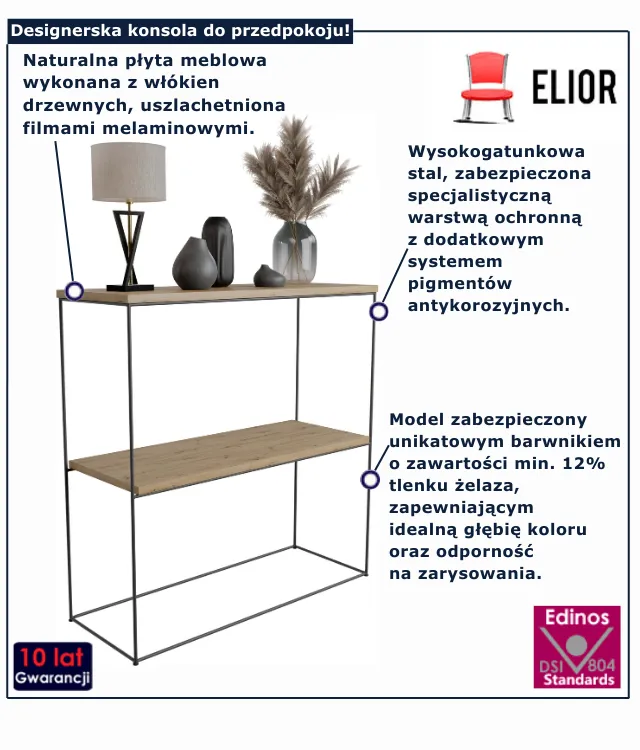 Designerska konsola do przedpokoju!

Naturalna płyta meblowa wykonana z włókien drzewnych, uszlachetniona filmami melaminowymi.

ELIOR

Wysokogatunkowa stal, zabezpieczona specjalistyczną warstwą ochronną z dodatkowym systemem pigmentów antykorozyjnych.

Model zabezpieczony unikatowym barwnikiem o zawartości min. 12% tlenku żelaza, zapewniającym idealną głębię koloru oraz odporność na zarysowania.

10 lat
Gwarancji

Edinos
DSI 804
Standards